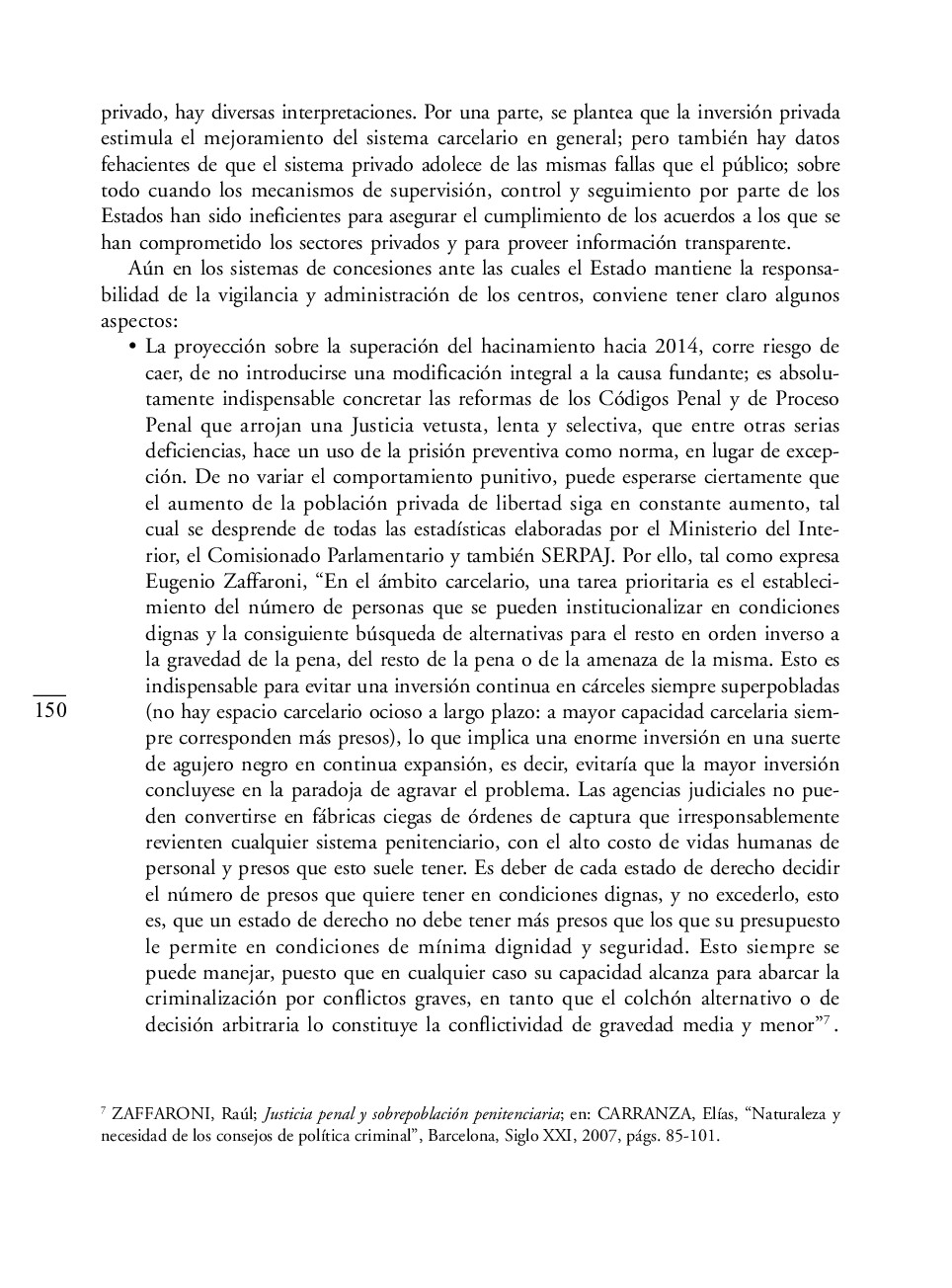 privado, hay diversas interpretaciones. Por una parte, se plantea que la inversión privada estimula el mejoramiento del sistema carcelario en general; pero también hay datos fehacientes de que el sistema privado adolece de las mismas fallas que el público; sobre todo cuando los mecanismos de supervisión, control y seguimiento por parte de los Estados han sido ineficientes para asegurar el cumplimiento de los acuerdos a los que se han comprometido los sectores privados y para proveer información transparente.

Aún en los sistemas de concesiones ante las cuales el Estado mantiene la responsabilidad de la vigilancia y administración de los centros, conviene tener claro algunos aspectos:

• La proyección sobre la superación del hacinamiento hacia 2014, corre riesgo de caer, de no introducirse una modificación integral a la causa fundante; es absolutamente indispensable concretar las reformas de los Códigos Penal y de Proceso Penal que arrojan una Justicia vetusta, lenta y selectiva, que entre otras serias deficiencias, hace un uso de la prisión preventiva como norma, en lugar de excepción. De no variar el comportamiento punitivo, puede esperarse ciertamente que el aumento de la población privada de libertad siga en constante aumento, tal cual se desprende de todas las estadísticas elaboradas por el Ministerio del Interior, el Comisionado Parlamentario y también SERPAJ. Por ello, tal como expresa Eugenio Zaffaroni, “En el ámbito carcelario, una tarea prioritaria es el establecimiento del número de personas que se pueden institucionalizar en condiciones dignas y la consiguiente búsqueda de alternativas para el resto en orden inverso a la gravedad de la pena, del resto de la pena o de la amenaza de la misma. Esto es indispensable para evitar una inversión continua en cárceles siempre superpobladas (no hay espacio carcelario ocioso a largo plazo: a mayor capacidad carcelaria siempre corresponden más presos), lo que implica una enorme inversión en una suerte de agujero negro en continua expansión, es decir, evitaría que la mayor inversión concluyese en la paradoja de agravar el problema. Las agencias judiciales no pueden convertirse en fábricas ciegas de órdenes de captura que irresponsablemente revienten cualquier sistema penitenciario, con el alto costo de vidas humanas de personal y presos que esto suele tener. Es deber de cada estado de derecho decidir el número de presos que quiere tener en condiciones dignas, y no excederlo, esto es, que un estado de derecho no debe tener más presos que los que su presupuesto le permite en condiciones de mínima dignidad y seguridad. Esto siempre se puede manejar, puesto que en cualquier caso su capacidad alcanza para abarcar la criminalización por conflictos graves, en tanto que el colchón alternativo o de decisión arbitraria lo constituye la conflictividad de gravedad media y menor”$^7$.

150

$^7$ ZAFFARONI, Raúl; Justicia penal y sobrepoblación penitenciaria; en: CARRANZA, Elías, “Naturaleza y necesidad de los consejos de política criminal”, Barcelona, Siglo XXI, 2007, págs. 85-101.